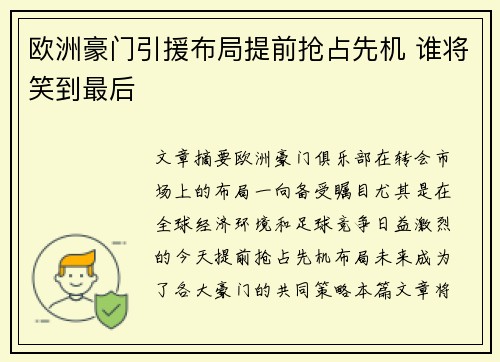 欧洲豪门引援布局提前抢占先机 谁将笑到最后

文章摘要欧洲豪门俱乐部在转会市场上的布局一向备受瞩目尤其是在全球经济环境和足球竞争日益激烈的今天提前抢占先机布局未来成为了各大豪门的共同策略本篇文章将